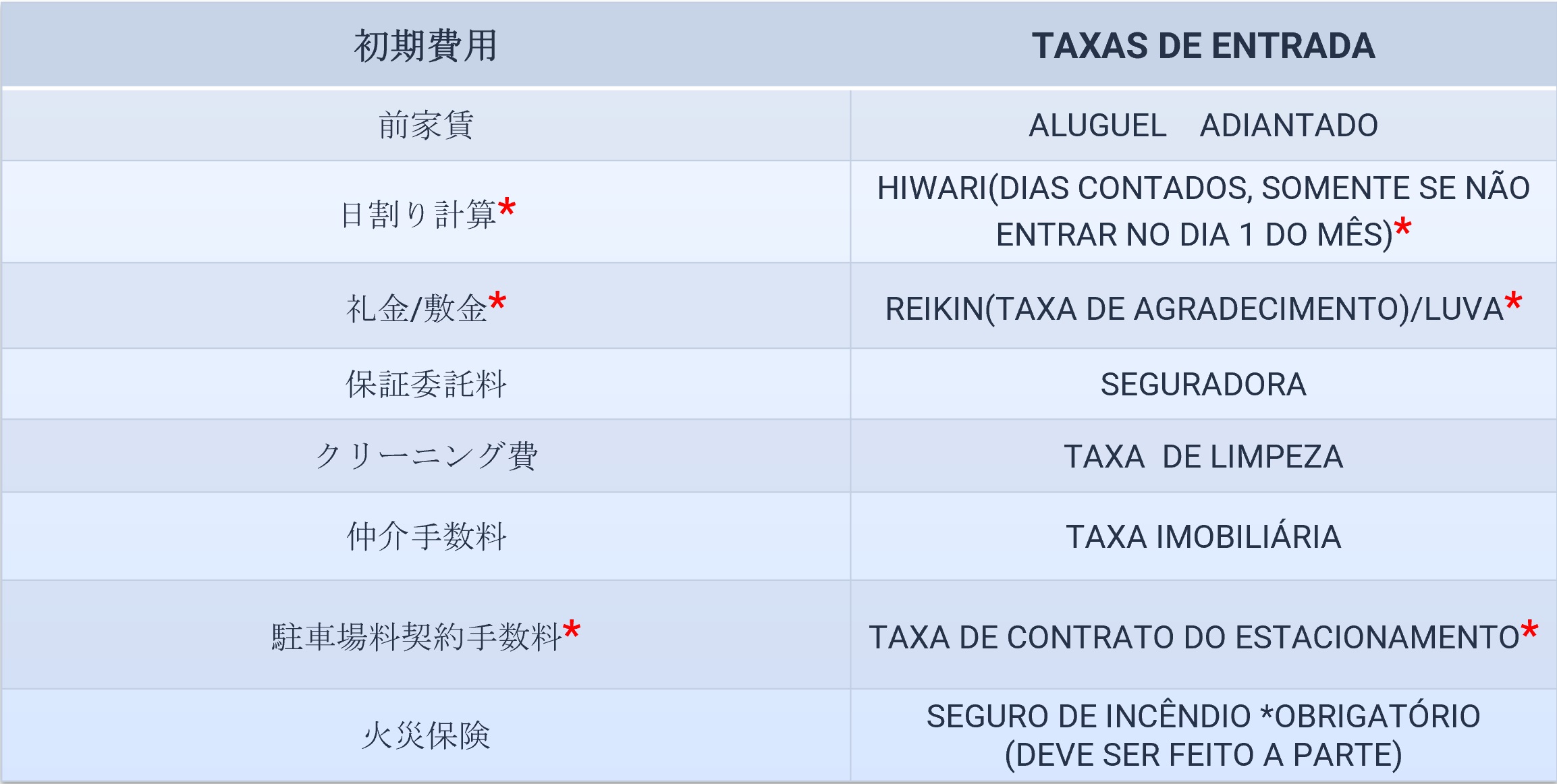 | 初期費用 | TAXAS DE ENTRADA |
|---|---|
| 前家賃 | ALUGUEL ADIANTADO |
| 日割り計算* | HIWARI(DIAS CONTADOS, SOMENTE SE NÃO ENTRAR NO DIA 1 DO MÊS)* |
| 礼金/敷金* | REIKIN(TAXA DE AGRADECIMENTO)/LUVA* |
| 保証委託料 | SEGURADORA |
| クリーニング費 | TAXA DE LIMPEZA |
| 仲介手数料 | TAXA IMOBILIÁRIA |
| 駐車場料契約手数料* | TAXA DE CONTRATO DO ESTACIONAMENTO* |
| 火災保険 | SEGURO DE INCÊNDIO *OBRIGATÓRIO (DEVE SER FEITO A PARTE) |